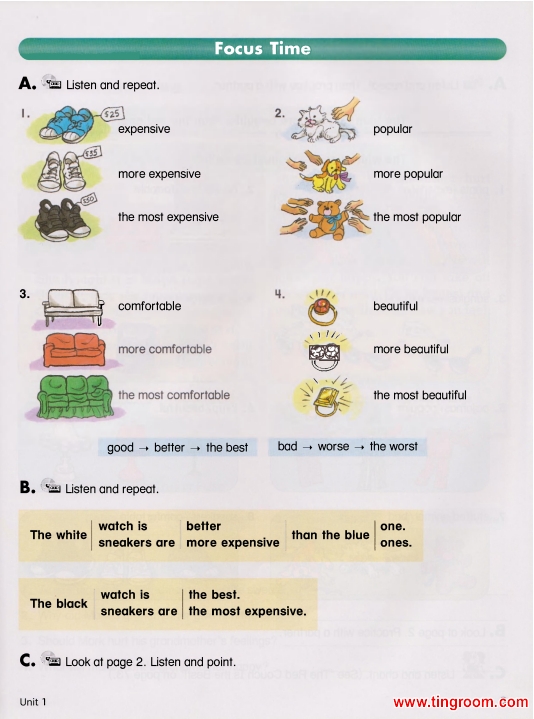 Focus Time

A. Listen and repeat.

1. $25 expensive
$35 more expensive
$50 the most expensive

2. popular
more popular
the most popular

3. comfortable
more comfortable
the most comfortable

4. beautiful
more beautiful
the most beautiful

good → better → the best

bad → worse → the worst

B. Listen and repeat.

| The white | watch is<br>sneakers are | better<br>more expensive | than the blue | one.<br>ones. |
|---|---|---|---|---|

| The black | watch is<br>sneakers are | the best.<br>the most expensive. |
|---|---|---|

C. Look at page 2. Listen and point.

Unit 1

www.tingroom.com